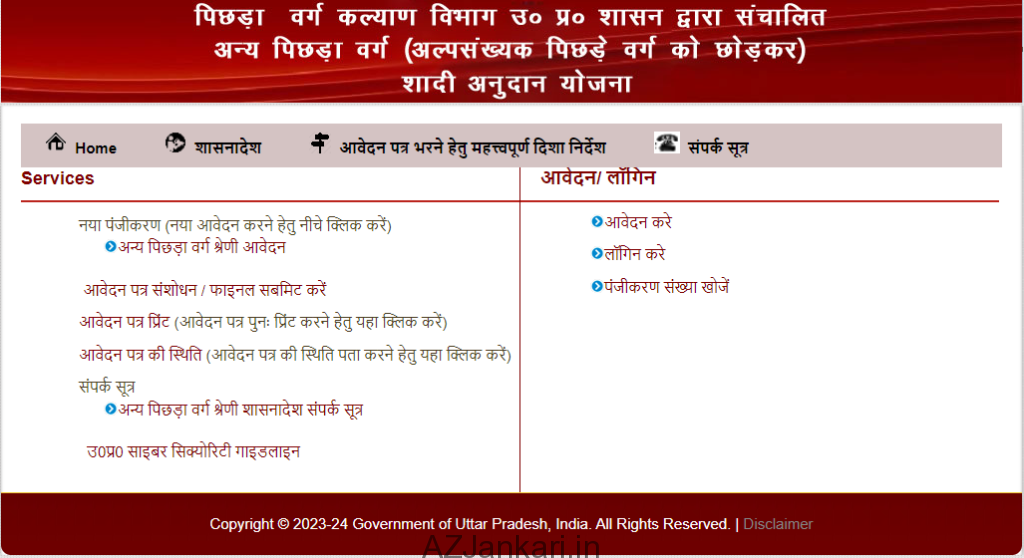 पिछड़ा वर्ग कल्याण विभाग उ० प्र० शासन द्वारा संचालित
अन्य पिछड़ा वर्ग (अल्पसंख्यक पिछड़े वर्ग को छोड़कर)
शादी अनुदान योजना

Home शासनादेश आवेदन पत्र भरने हेतु महत्त्वपूर्ण दिशा निर्देश संपर्क सूत्र

Services

नया पंजीकरण (नया आवेदन करने हेतु नीचे क्लिक करें)
अन्य पिछड़ा वर्ग श्रेणी आवेदन

आवेदन पत्र संशोधन / फाइनल सबमिट करें

आवेदन पत्र प्रिंट (आवेदन पत्र पुनः प्रिंट करने हेतु यहा क्लिक करें)

आवेदन पत्र की स्थिति (आवेदन पत्र की स्थिति पता करने हेतु यहा क्लिक करें)

संपर्क सूत्र
अन्य पिछड़ा वर्ग श्रेणी शासनादेश संपर्क सूत्र

उ0प्र0 साइबर सिक्योरिटी गाइडलाइन

आवेदन/ लॉगिन

आवेदन करे

लॉगिन करे

पंजीकरण संख्या खोजें

Copyright © 2023-24 Government of Uttar Pradesh, India. All Rights Reserved. | Disclaimer

AZJankari.in